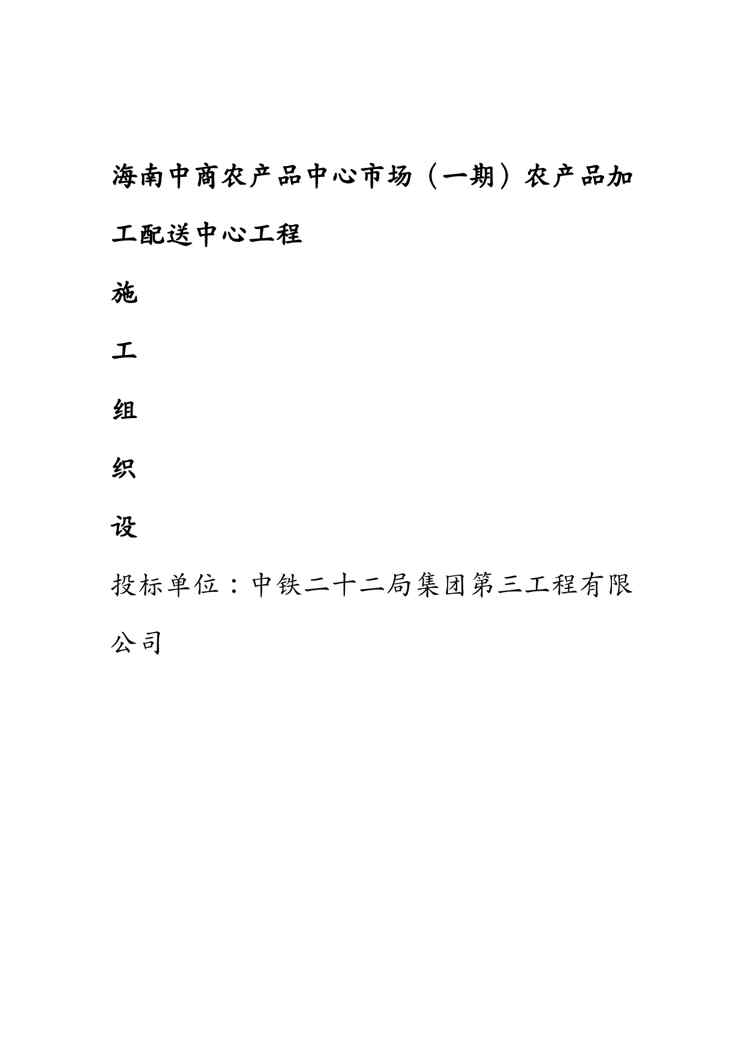 海南中商农产品中心市场（一期）农产品加工配送中心工程

施

工

组

织

设

投标单位：中铁二十二局集团第三工程有限公司